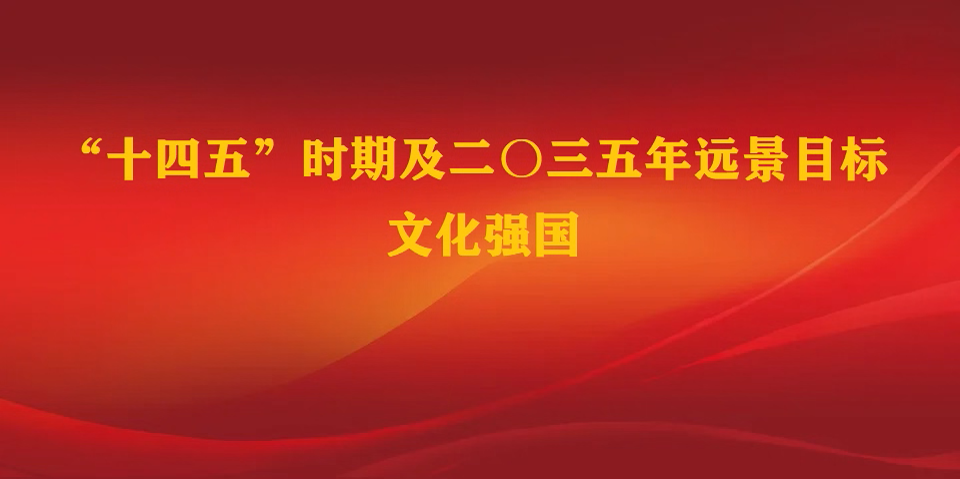 “十四五”时期及二〇三五年远景目标
文化强国